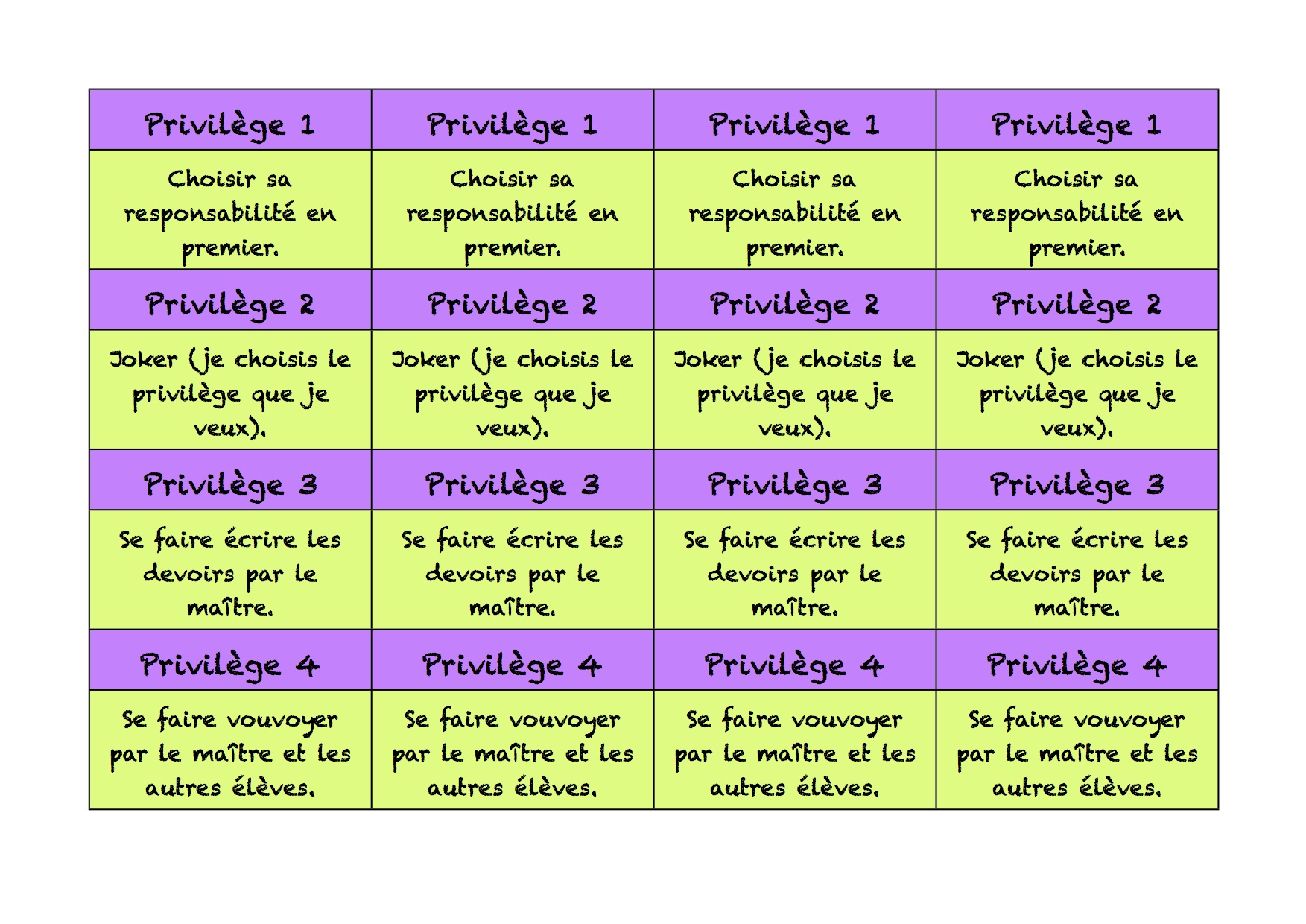 | Privilège 1 | Privilège 1 | Privilège 1 | Privilège 1 |
|---|---|---|---|
| Choisir sa responsabilité en premier. | Choisir sa responsabilité en premier. | Choisir sa responsabilité en premier. | Choisir sa responsabilité en premier. |
| Privilège 2 | Privilège 2 | Privilège 2 | Privilège 2 |
| Joker (je choisis le privilège que je veux). | Joker (je choisis le privilège que je veux). | Joker (je choisis le privilège que je veux). | Joker (je choisis le privilège que je veux). |
| Privilège 3 | Privilège 3 | Privilège 3 | Privilège 3 |
| Se faire écrire les devoirs par le maître. | Se faire écrire les devoirs par le maître. | Se faire écrire les devoirs par le maître. | Se faire écrire les devoirs par le maître. |
| Privilège 4 | Privilège 4 | Privilège 4 | Privilège 4 |
| Se faire vouvoyer par le maître et les autres élèves. | Se faire vouvoyer par le maître et les autres élèves. | Se faire vouvoyer par le maître et les autres élèves. | Se faire vouvoyer par le maître et les autres élèves. |